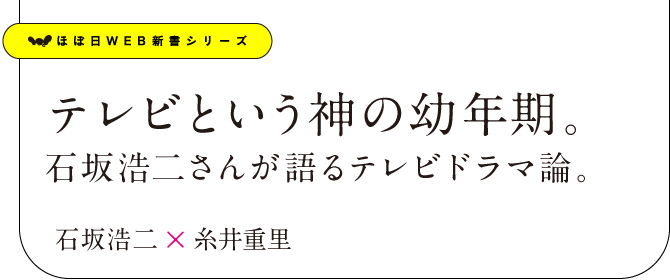 ほぼ日WEB新書シリーズ

テレビという神の幼年期。
石坂浩二さんが語るテレビドラマ論。

石坂浩二 × 糸井重里